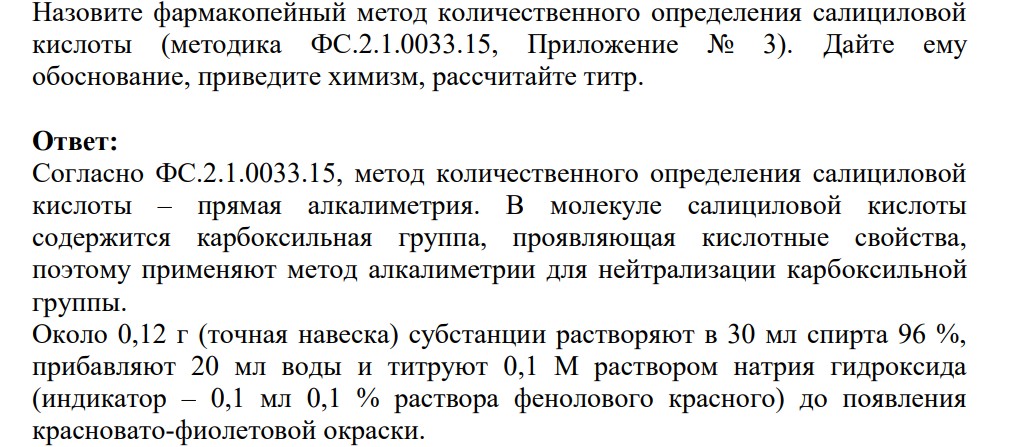 Назовите фармакопейный метод количественного определения салициловой кислоты (методика ФС.2.1.0033.15, Приложение № 3). Дайте ему обоснование, приведите химизм, рассчитайте титр.

Ответ:
Согласно ФС.2.1.0033.15, метод количественного определения салициловой кислоты – прямая алкалиметрия. В молекуле салициловой кислоты содержится карбоксильная группа, проявляющая кислотные свойства, поэтому применяют метод алкалиметрии для нейтрализации карбоксильной группы.
Около 0,12 г (точная навеска) субстанции растворяют в 30 мл спирта 96 %, прибавляют 20 мл воды и титруют 0,1 М раствором натрия гидроксида (индикатор – 0,1 мл 0,1 % раствора фенолового красного) до появления красновато-фиолетовой окраски.